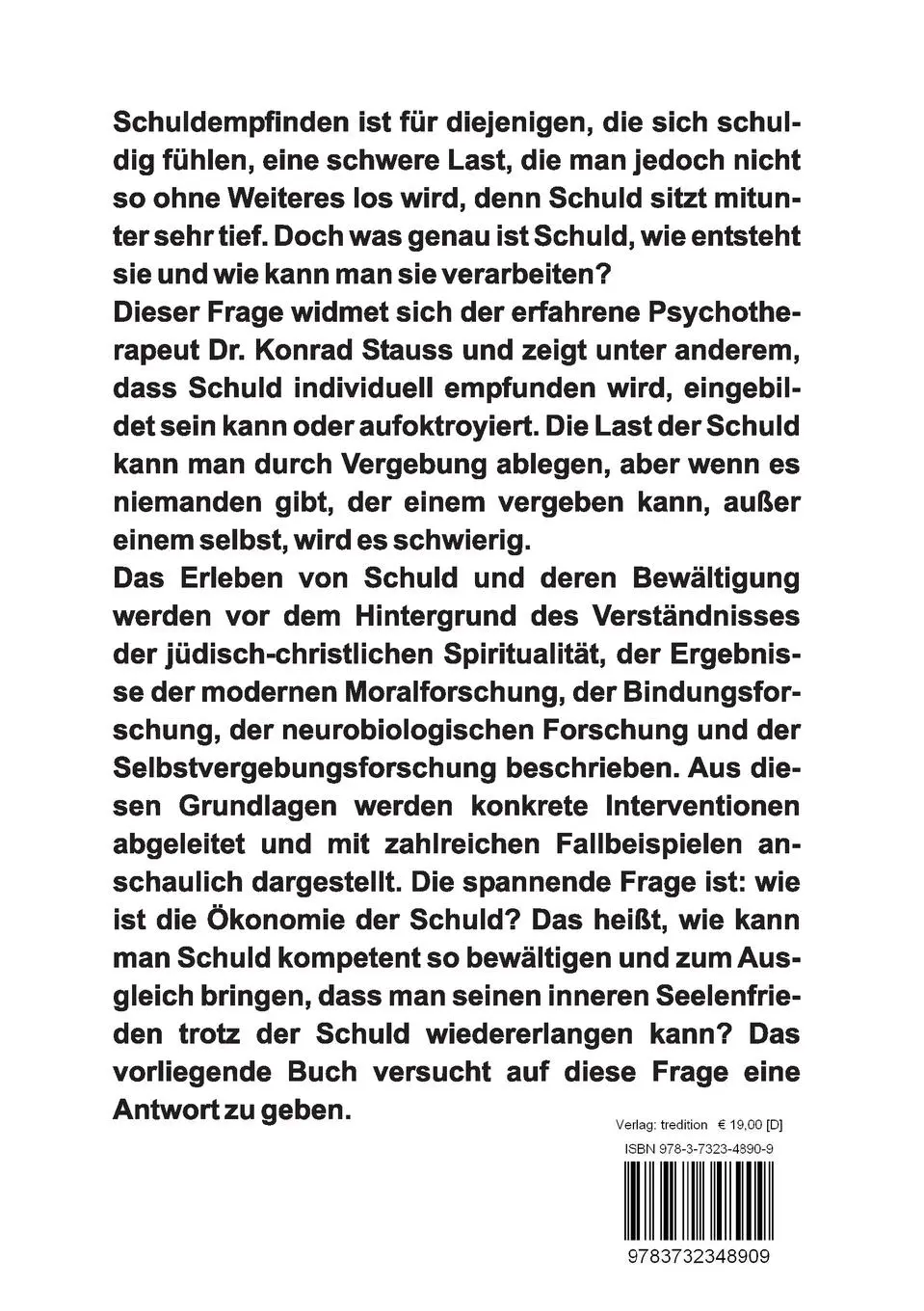 Schuldempfinden ist für diejenigen, die sich schuldig fühlen, eine schwere Last, die man jedoch nicht so ohne Weiteres los wird, denn Schuld sitzt mitunter sehr tief. Doch was genau ist Schuld, wie entsteht sie und wie kann man sie verarbeiten?
Dieser Frage widmet sich der erfahrene Psychotherapeut Dr. Konrad Stauss und zeigt unter anderem, dass Schuld individuell empfunden wird, eingebildet sein kann oder aufoktroyiert. Die Last der Schuld kann man durch Vergebung ablegen, aber wenn es niemanden gibt, der einem vergeben kann, außer einem selbst, wird es schwierig.
Das Erleben von Schuld und deren Bewältigung werden vor dem Hintergrund des Verständnisses der jüdisch-christlichen Spiritualität, der Ergebnisse der modernen Moralforschung, der Bindungsforschung, der neurobiologischen Forschung und der Selbstvergebungsforschung beschrieben. Aus diesen Grundlagen werden konkrete Interventionen abgeleitet und mit zahlreichen Fallbeispielen anschaulich dargestellt. Die spannende Frage ist: wie ist die Ökonomie der Schuld? Das heißt, wie kann man Schuld kompetent so bewältigen und zum Ausgleich bringen, dass man seinen inneren Seelenfrieden trotz der Schuld wiedererlangen kann? Das vorliegende Buch versucht auf diese Frage eine Antwort zu geben.

Verlag: tredition € 19,00 [D]
ISBN 978-3-7323-4890-9
9783732348909